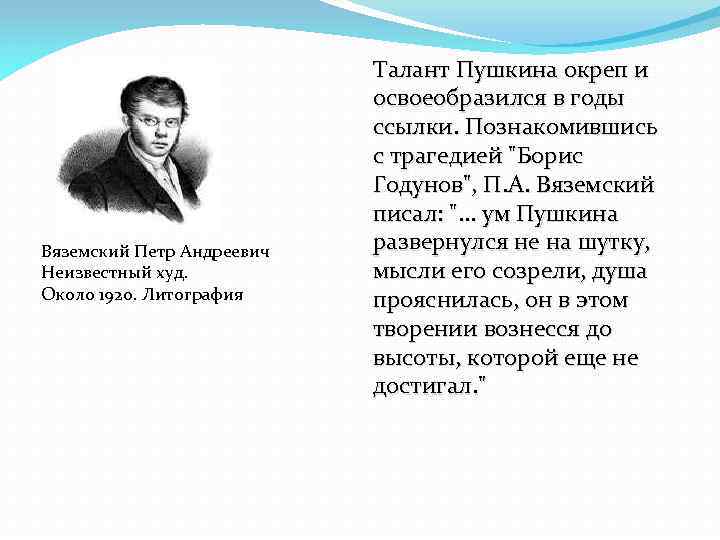 Вяземский Петр Андреевич
Неизвестный худ.
Около 1920. Литография

Талант Пушкина окреп и освоеобразился в годы ссылки. Познакомившись с трагедией "Борис Годунов", П.А. Вяземский писал: "... ум Пушкина развернулся не на шутку, мысли его созрели, душа прояснилась, он в этом творении вознесся до высоты, которой еще не достигал."